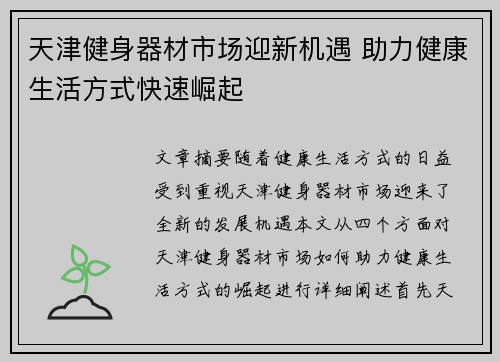 天津健身器材市场迎新机遇 助力健康生活方式快速崛起

文章摘要随着健康生活方式的日益受到重视天津健身器材市场迎来了全新的发展机遇本文从四个方面对天津健身器材市场如何助力健康生活方式的崛起进行详细阐述首先天